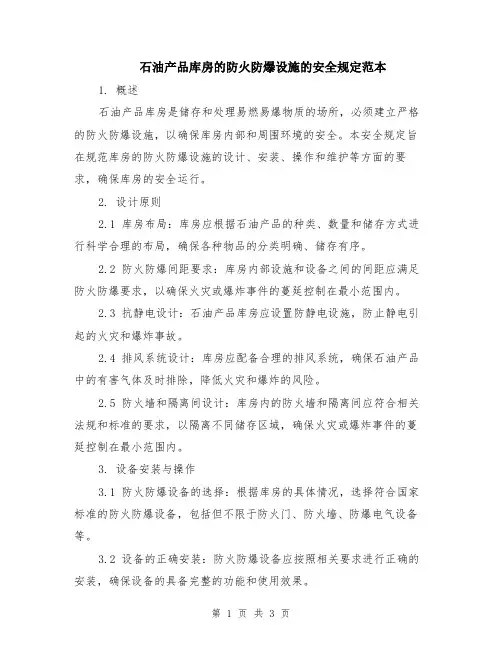 石油产品库房的防火防爆设施的安全规定范本

1. 概述

石油产品库房是储存和处理易燃易爆物质的场所，必须建立严格的防火防爆设施，以确保库房内部和周围环境的安全。本安全规定旨在规范库房的防火防爆设施的设计、安装、操作和维护等方面的要求，确保库房的安全运行。

2. 设计原则

2.1 库房布局：库房应根据石油产品的种类、数量和储存方式进行科学合理的布局，确保各种物品的分类明确、储存有序。

2.2 防火防爆间距要求：库房内部设施和设备之间的间距应满足防火防爆要求，以确保火灾或爆炸事件的蔓延控制在最小范围内。

2.3 抗静电设计：石油产品库房应设置防静电设施，防止静电引起的火灾和爆炸事故。

2.4 排风系统设计：库房应配备合理的排风系统，确保石油产品中的有害气体及时排除，降低火灾和爆炸的风险。

2.5 防火墙和隔离间设计：库房内的防火墙和隔离间应符合相关法规和标准的要求，以隔离不同储存区域，确保火灾或爆炸事件的蔓延控制在最小范围内。

3. 设备安装与操作

3.1 防火防爆设备的选择：根据库房的具体情况，选择符合国家标准的防火防爆设备，包括但不限于防火门、防火墙、防爆电气设备等。

3.2 设备的正确安装：防火防爆设备应按照相关要求进行正确的安装，确保设备的具备完整的功能和使用效果。

第 1 页 共 3 页